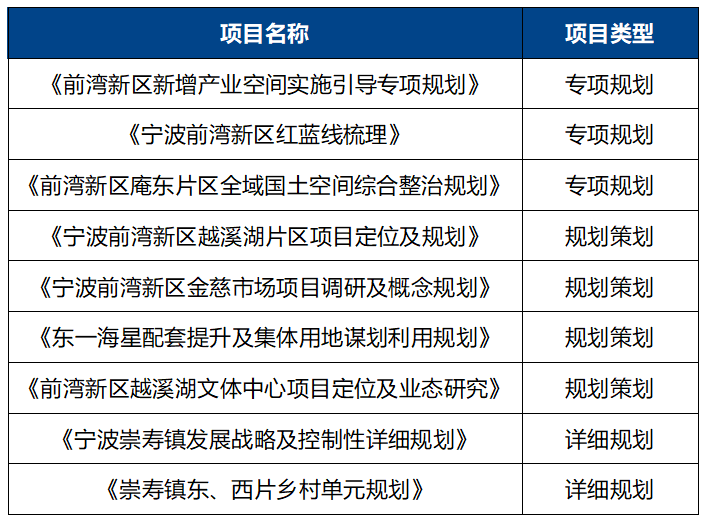 | 项目名称 | 项目类型 |
|---|---|
| 《前湾新区新增产业空间实施引导专项规划》 | 专项规划 |
| 《宁波前湾新区红蓝线梳理》 | 专项规划 |
| 《前湾新区庵东片区全域国土空间综合整治规划》 | 专项规划 |
| 《宁波前湾新区越溪湖片区项目定位及规划》 | 规划策划 |
| 《宁波前湾新区金慈市场项目调研及概念规划》 | 规划策划 |
| 《东一海星配套提升及集体用地谋划利用规划》 | 规划策划 |
| 《前湾新区越溪湖文体中心项目定位及业态研究》 | 规划策划 |
| 《宁波崇寿镇发展战略及控制性详细规划》 | 详细规划 |
| 《崇寿镇东、西片乡村单元规划》 | 详细规划 |